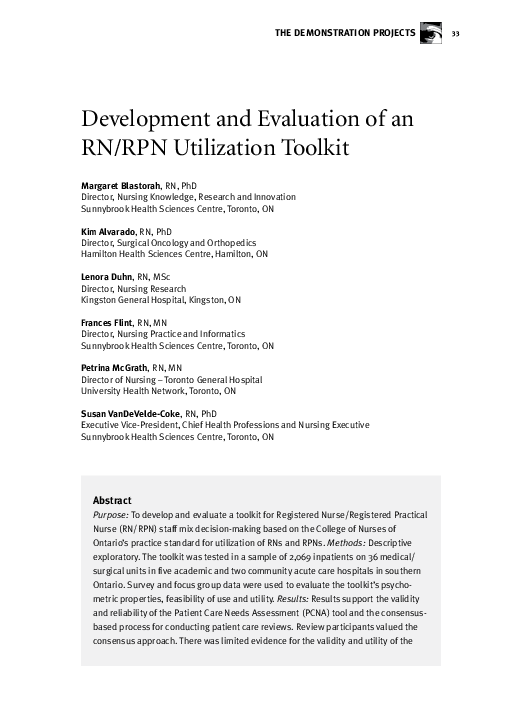 THE DEMONSTRATION PROJECTS 33

Development and Evaluation of an RN/RPN Utilization Toolkit

Margaret Blastorah, RN, PhD
Director, Nursing Knowledge, Research and Innovation
Sunnybrook Health Sciences Centre, Toronto, ON

Kim Alvarado, RN, PhD
Director, Surgical Oncology and Orthopedics
Hamilton Health Sciences Centre, Hamilton, ON

Lenora Duhn, RN, MSc
Director, Nursing Research
Kingston General Hospital, Kingston, ON

Frances Flint, RN, MN
Director, Nursing Practice and Informatics
Sunnybrook Health Sciences Centre, Toronto, ON

Petrina McGrath, RN, MN
Director of Nursing – Toronto General Hospital
University Health Network, Toronto, ON

Susan VanDeVelde-Coke, RN, PhD
Executive Vice-President, Chief Health Professions and Nursing Executive
Sunnybrook Health Sciences Centre, Toronto, ON

Abstract
Purpose: To develop and evaluate a toolkit for Registered Nurse/Registered Practical Nurse (RN/RPN) staff mix decision-making based on the College of Nurses of Ontario's practice standard for utilization of RNs and RPNs. Methods: Descriptive exploratory. The toolkit was tested in a sample of 2,069 inpatients on 36 medical/surgical units in five academic and two community acute care hospitals in southern Ontario. Survey and focus group data were used to evaluate the toolkit's psychometric properties, feasibility of use and utility. Results: Results support the validity and reliability of the Patient Care Needs Assessment (PCNA) tool and the consensus-based process for conducting patient care reviews. Review participants valued the consensus approach. There was limited evidence for the validity and utility of the